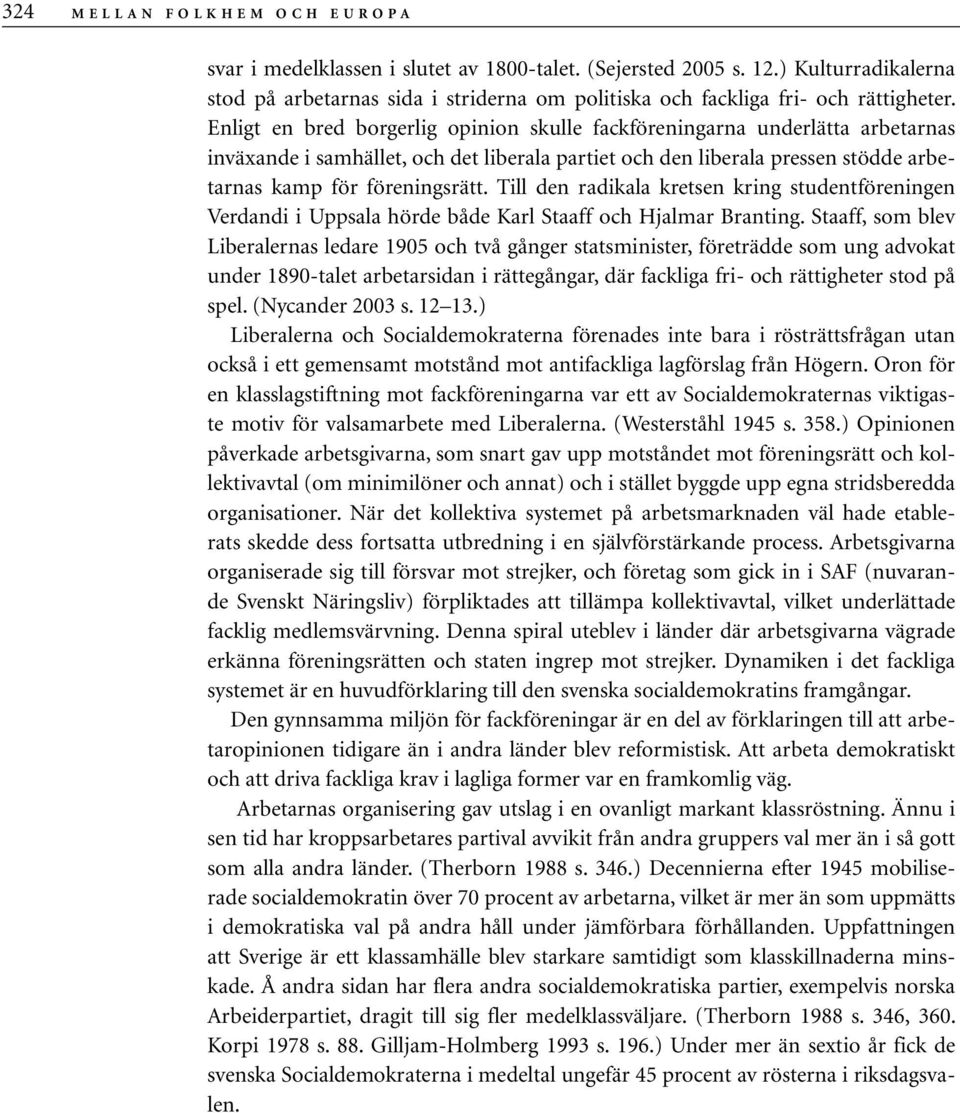 324 MELLAN FOLKHEM OCH EUROPA

svar i medelklassen i slutet av 1800-talet. (Sejersted 2005 s. 12.) Kulturradikalerna stod på arbetarnas sida i striderna om politiska och fackliga fri- och rättigheter. Enligt en bred borgerlig opinion skulle fackföreningarna underlätta arbetarnas inväxande i samhället, och det liberala partiet och den liberala pressen stödde arbetarnas kamp för föreningsrätt. Till den radikala kretsen kring studentföreningen Verdandi i Uppsala hörde både Karl Staaff och Hjalmar Branting. Staaff, som blev Liberalernas ledare 1905 och två gånger statsminister, företrädde som ung advokat under 1890-talet arbetarsidan i rättegångar, där fackliga fri- och rättigheter stod på spel. (Nycander 2003 s. 12–13.)

Liberalerna och Socialdemokraterna förenades inte bara i rösträttsfrågan utan också i ett gemensamt motstånd mot antifackliga lagförslag från Högern. Oron för en klasslagstiftning mot fackföreningarna var ett av Socialdemokraternas viktigaste motiv för valsamarbete med Liberalerna. (Westerståhl 1945 s. 358.) Opinionen påverkade arbetsgivarna, som snart gav upp motståndet mot föreningsrätt och kollektivavtal (om minimilöner och annat) och i stället byggde upp egna stridsberedda organisationer. När det kollektiva systemet på arbetsmarknaden väl hade etablerats skedde dess fortsatta utbredning i en självförstärkande process. Arbetsgivarna organiserade sig till försvar mot strejker, och företag som gick in i SAF (nuvarande Svenskt Näringsliv) förpliktades att tillämpa kollektivavtal, vilket underlättade facklig medlemsvärvning. Denna spiral uteblev i länder där arbetsgivarna vägrade erkänna föreningsrätten och staten ingrep mot strejker. Dynamiken i det fackliga systemet är en huvudförklaring till den svenska socialdemokratins framgångar.

Den gynnsamma miljön för fackföreningar är en del av förklaringen till att arbetaropinionen tidigare än i andra länder blev reformistisk. Att arbeta demokratiskt och att driva fackliga krav i lagliga former var en framkomlig väg.

Arbetarnas organisering gav utslag i en ovanligt markant klassröstning. Ännu i sen tid har kroppsarbetares partival avvikit från andra gruppers val mer än i så gott som alla andra länder. (Therborn 1988 s. 346.) Decennierna efter 1945 mobiliserade socialdemokratin över 70 procent av arbetarna, vilket är mer än som uppmätts i demokratiska val på andra håll under jämförbara förhållanden. Uppfattningen att Sverige är ett klassamhälle blev starkare samtidigt som klasskillnaderna minskade. Å andra sidan har flera andra socialdemokratiska partier, exempelvis norska Arbeiderpartiet, dragit till sig fler medelklassväljare. (Therborn 1988 s. 346, 360. Korpi 1978 s. 88. Gilljam-Holmberg 1993 s. 196.) Under mer än sextio år fick de svenska Socialdemokraterna i medeltal ungefär 45 procent av rösterna i riksdagsvalen.